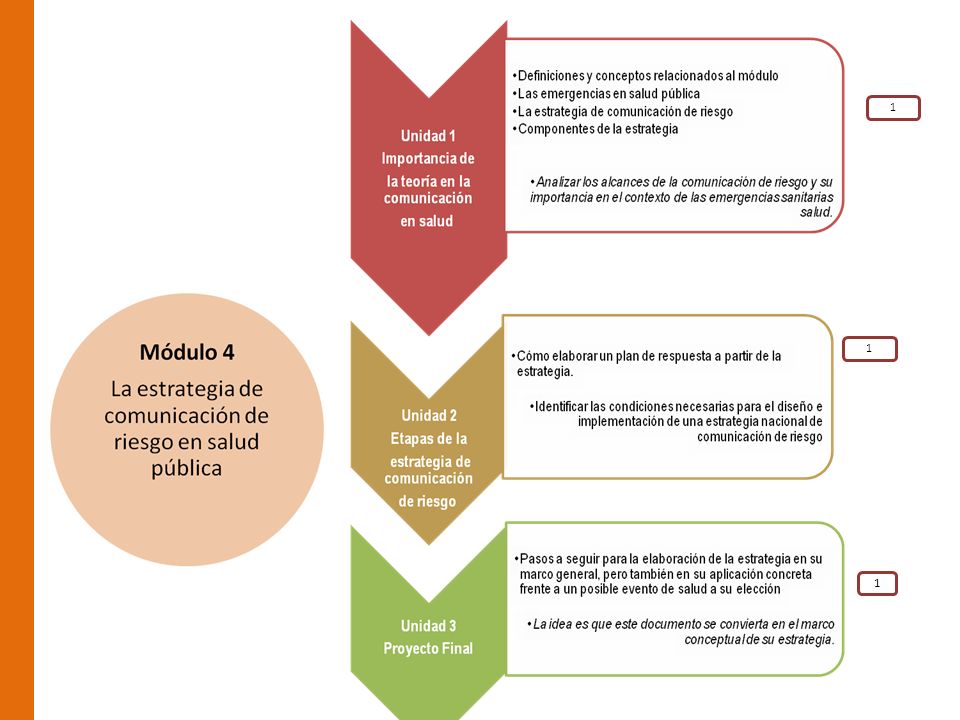 Módulo 4

La estrategia de comunicación de riesgo en salud pública

Unidad 1
Importancia de la teoría en la comunicación en salud

•Definiciones y conceptos relacionados al módulo
•Las emergencias en salud pública
•La estrategia de comunicación de riesgo
•Componentes de la estrategia

•Analizar los alcances de la comunicación de riesgo y su importancia en el contexto de las emergencias sanitarias salud.

1

Unidad 2
Etapas de la estrategia de comunicación de riesgo

•Cómo elaborar un plan de respuesta a partir de la estrategia.

•Identificar las condiciones necesarias para el diseño e implementación de una estrategia nacional de comunicación de riesgo

1

Unidad 3
Proyecto Final

•Pasos a seguir para la elaboración de la estrategia en su marco general, pero también en su aplicación concreta frente a un posible evento de salud a su elección

•La idea es que este documento se convierta en el marco conceptual de su estrategia.

1